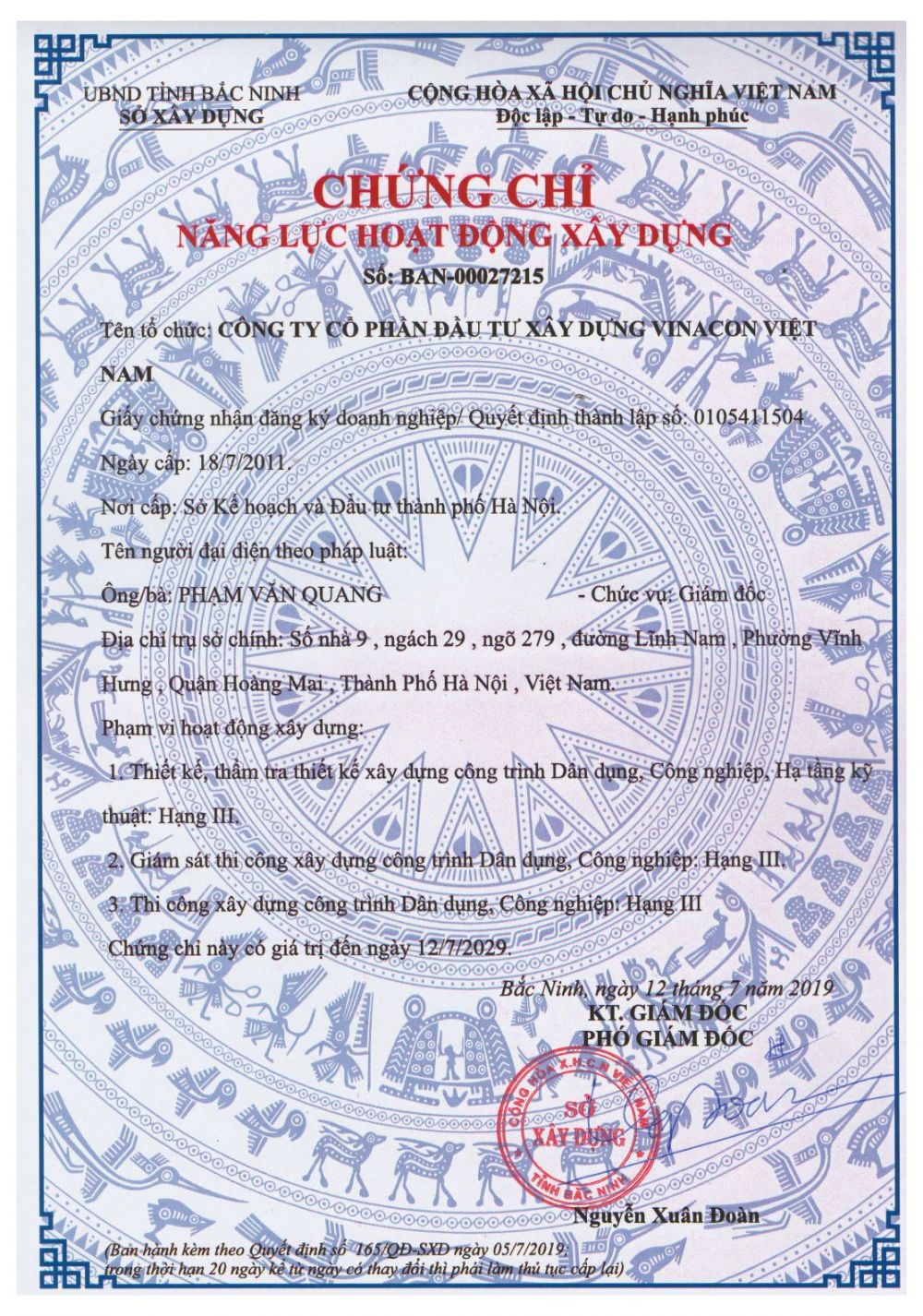 UBND TỈNH BẮC NINH
SỞ XÂY DỰNG

CỘNG HÒA XÃ HỘI CHỦ NGHĨA VIỆT NAM
Độc lập - Tự do - Hạnh phúc

CHỨNG CHỈ
NĂNG LỰC HOẠT ĐỘNG XÂY DỰNG
Số: BAN-00027215

Tên tổ chức: CÔNG TY CỔ PHẦN ĐẦU TƯ XÂY DỰNG VINACON VIỆT NAM

Giấy chứng nhận đăng ký doanh nghiệp/ Quyết định thành lập số: 0105411504

Ngày cấp: 18/7/2011.

Nơi cấp: Sở Kế hoạch và Đầu tư thành phố Hà Nội.

Tên người đại diện theo pháp luật:

Ông/bà: PHẠM VĂN QUANG - Chức vụ: Giám đốc

Địa chỉ trụ sở chính: Số nhà 9 , ngách 29 , ngõ 279 , đường Lĩnh Nam , Phường Vĩnh Hưng , Quận Hoàng Mai , Thành Phố Hà Nội , Việt Nam.

Phạm vi hoạt động xây dựng:

1. Thiết kế, thẩm tra thiết kế xây dựng công trình Dân dụng, Công nghiệp, Hạ tầng kỹ thuật: Hạng III.

2. Giám sát thi công xây dựng công trình Dân dụng, Công nghiệp: Hạng III.

3. Thi công xây dựng công trình Dân dụng, Công nghiệp: Hạng III

Chứng chỉ này có giá trị đến ngày 12/7/2029.

Bắc Ninh, ngày 12 tháng 7 năm 2019
KT. GIÁM ĐỐC
PHÓ GIÁM ĐỐC

CỘNG HÒA X.H.C.N VIỆT NAM
SỞ XÂY DỰNG
TỈNH BẮC NINH

Nguyễn Xuân Đoàn

(Ban hành kèm theo Quyết định số 165/QĐ-SXD ngày 05/7/2019;
trong thời hạn 20 ngày kể từ ngày có thay đổi thì phải làm thủ tục cấp lại)